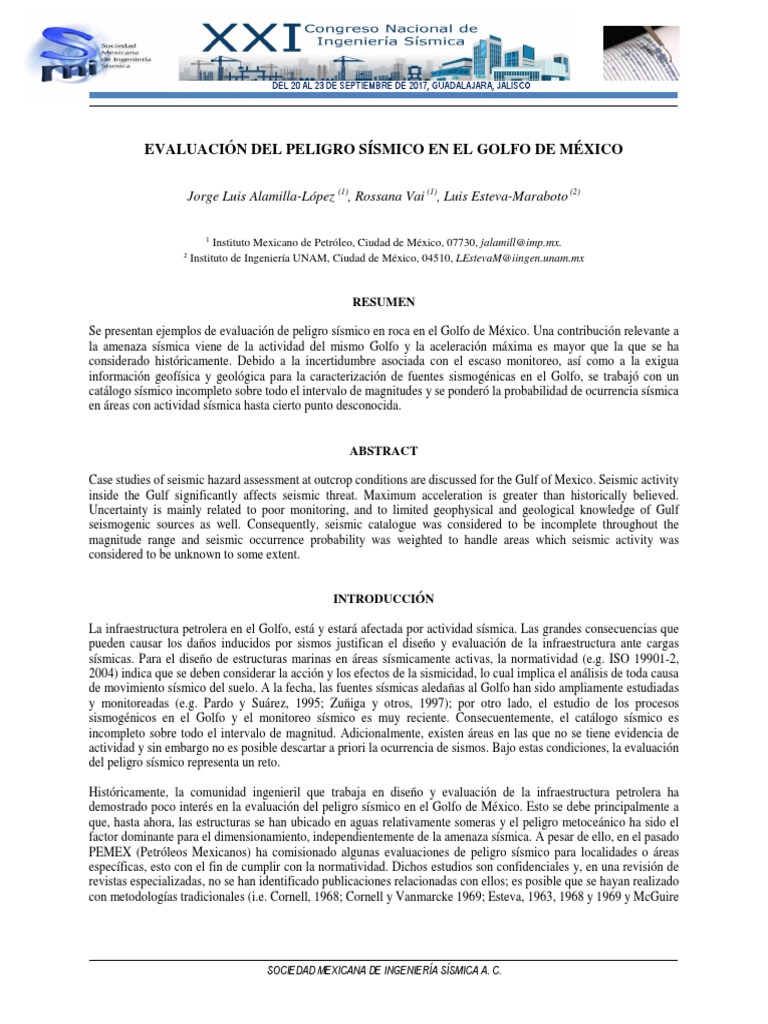 Sociedad Mexicana de Ingeniería Sísmica

XXI Congreso Nacional de Ingeniería Sísmica

DEL 20 AL 23 DE SEPTIEMBRE DE 2017, GUADALAJARA, JALISCO

EVALUACIÓN DEL PELIGRO SÍSMICO EN EL GOLFO DE MÉXICO

Jorge Luis Alamilla-López $^{(1)}$, Rossana Vai $^{(1)}$, Luis Esteva-Maraboto $^{(2)}$

$^{1}$ Instituto Mexicano de Petróleo, Ciudad de México, 07730, jalamill@imp.mx.
$^{2}$ Instituto de Ingeniería UNAM, Ciudad de México, 04510, LEstevaM@iingen.unam.mx

RESUMEN

Se presentan ejemplos de evaluación de peligro sísmico en roca en el Golfo de México. Una contribución relevante a la amenaza sísmica viene de la actividad del mismo Golfo y la aceleración máxima es mayor que la que se ha considerado históricamente. Debido a la incertidumbre asociada con el escaso monitoreo, así como a la exigua información geofísica y geológica para la caracterización de fuentes sismogénicas en el Golfo, se trabajó con un catálogo sísmico incompleto sobre todo el intervalo de magnitudes y se ponderó la probabilidad de ocurrencia sísmica en áreas con actividad sísmica hasta cierto punto desconocida.

ABSTRACT

Case studies of seismic hazard assessment at outcrop conditions are discussed for the Gulf of Mexico. Seismic activity inside the Gulf significantly affects seismic threat. Maximum acceleration is greater than historically believed. Uncertainty is mainly related to poor monitoring, and to limited geophysical and geological knowledge of Gulf seismogenic sources as well. Consequently, seismic catalogue was considered to be incomplete throughout the magnitude range and seismic occurrence probability was weighted to handle areas which seismic activity was considered to be unknown to some extent.

INTRODUCCIÓN

La infraestructura petrolera en el Golfo, está y estará afectada por actividad sísmica. Las grandes consecuencias que pueden causar los daños inducidos por sismos justifican el diseño y evaluación de la infraestructura ante cargas sísmicas. Para el diseño de estructuras marinas en áreas sísmicamente activas, la normatividad (e.g. ISO 19901-2, 2004) indica que se deben considerar la acción y los efectos de la sismicidad, lo cual implica el análisis de toda causa de movimiento sísmico del suelo. A la fecha, las fuentes sísmicas aledañas al Golfo han sido ampliamente estudiadas y monitoreadas (e.g. Pardo y Suárez, 1995; Zuñiga y otros, 1997); por otro lado, el estudio de los procesos sismogénicos en el Golfo y el monitoreo sísmico es muy reciente. Consecuentemente, el catálogo sísmico es incompleto sobre todo el intervalo de magnitud. Adicionalmente, existen áreas en las que no se tiene evidencia de actividad y sin embargo no es posible descartar a priori la ocurrencia de sismos. Bajo estas condiciones, la evaluación del peligro sísmico representa un reto.

Históricamente, la comunidad ingenieril que trabaja en diseño y evaluación de la infraestructura petrolera ha demostrado poco interés en la evaluación del peligro sísmico en el Golfo de México. Esto se debe principalmente a que, hasta ahora, las estructuras se han ubicado en aguas relativamente someras y el peligro metoceánico ha sido el factor dominante para el dimensionamiento, independientemente de la amenaza sísmica. A pesar de ello, en el pasado PEMEX (Petróleos Mexicanos) ha comisionado algunas evaluaciones de peligro sísmico para localidades o áreas específicas, esto con el fin de cumplir con la normatividad. Dichos estudios son confidenciales y, en una revisión de revistas especializadas, no se han identificado publicaciones relacionadas con ellos; es posible que se hayan realizado con metodologías tradicionales (i.e. Cornell, 1968; Cornell y Vanmarcke 1969; Esteva, 1963, 1968 y 1969 y McGuire

SOCIEDAD MEXICANA DE INGENIERÍA SÍSMICA A. C.